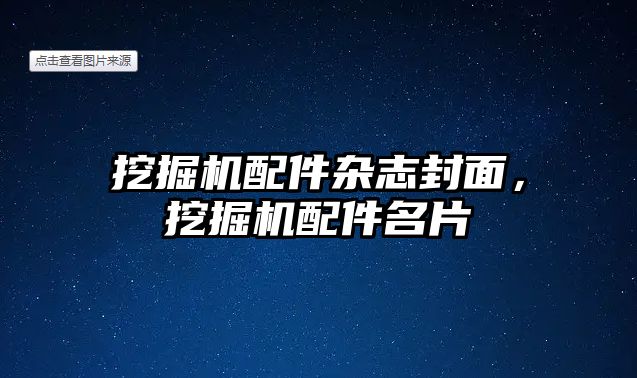 点击查看图片来源

挖掘机配件杂志封面，挖掘机配件名片